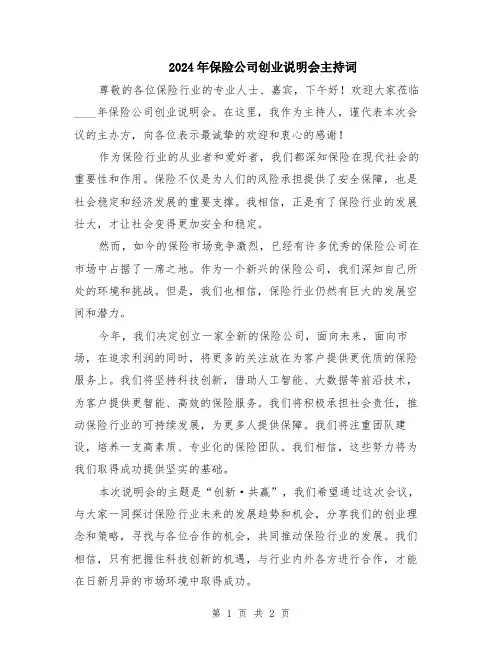 2024年保险公司创业说明会主持词

尊敬的各位保险行业的专业人士、嘉宾，下午好！欢迎大家莅临____年保险公司创业说明会。在这里，我作为主持人，谨代表本次会议的主办方，向各位表示最诚挚的欢迎和衷心的感谢！

作为保险行业的从业者和爱好者，我们都深知保险在现代社会的重要性和作用。保险不仅是为人们的风险承担提供了安全保障，也是社会稳定和经济发展的重要支撑。我相信，正是有了保险行业的发展壮大，才让社会变得更加安全和稳定。

然而，如今的保险市场竞争激烈，已经有许多优秀的保险公司在市场中占据了一席之地。作为一个新兴的保险公司，我们深知自己所处的环境和挑战。但是，我们也相信，保险行业仍然有巨大的发展空间和潜力。

今年，我们决定创立一家全新的保险公司，面向未来，面向市场，在追求利润的同时，将更多的关注放在为客户提供更优质的保险服务上。我们将坚持科技创新，借助人工智能、大数据等前沿技术，为客户提供更智能、高效的保险服务。我们将积极承担社会责任，推动保险行业的可持续发展，为更多人提供保障。我们将注重团队建设，培养一支高素质、专业化的保险团队。我们相信，这些努力将为我们取得成功提供坚实的基础。

本次说明会的主题是“创新·共赢”，我们希望通过这次会议，与大家一同探讨保险行业未来的发展趋势和机会，分享我们的创业理念和策略，寻找与各位合作的机会，共同推动保险行业的发展。我们相信，只有把握住科技创新的机遇，与行业内外各方进行合作，才能在日新月异的市场环境中取得成功。

第 1 页 共 2 页